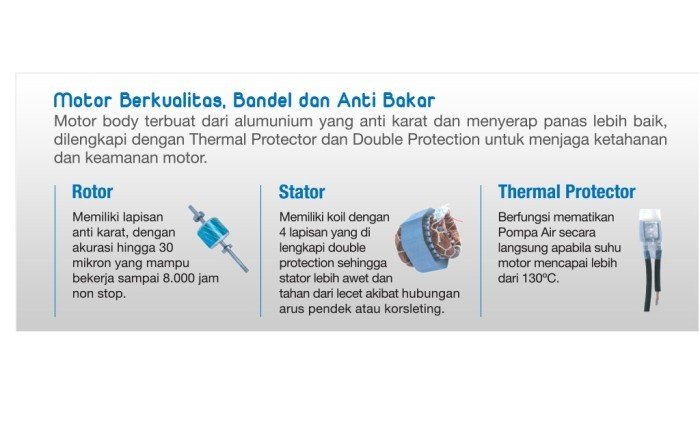 Motor Berkualitas, Bandel dan Anti Bakar
Motor body terbuat dari alumunium yang anti karat dan menyerap panas lebih baik, dilengkapi dengan Thermal Protector dan Double Protection untuk menjaga ketahanan dan keamanan motor.

Rotor
Memiliki lapisan anti karat, dengan akurasi hingga 30 mikron yang mampu bekerja sampai 8.000 jam non stop.

Stator
Memiliki koil dengan 4 lapisan yang di lengkapi double protection sehingga stator lebih awet dan tahan dari lecet akibat hubungan arus pendek atau korsleting.

Thermal Protector
Berfungsi mematikan Pompa Air secara langsung apabila suhu motor mencapai lebih dari 130ºC.